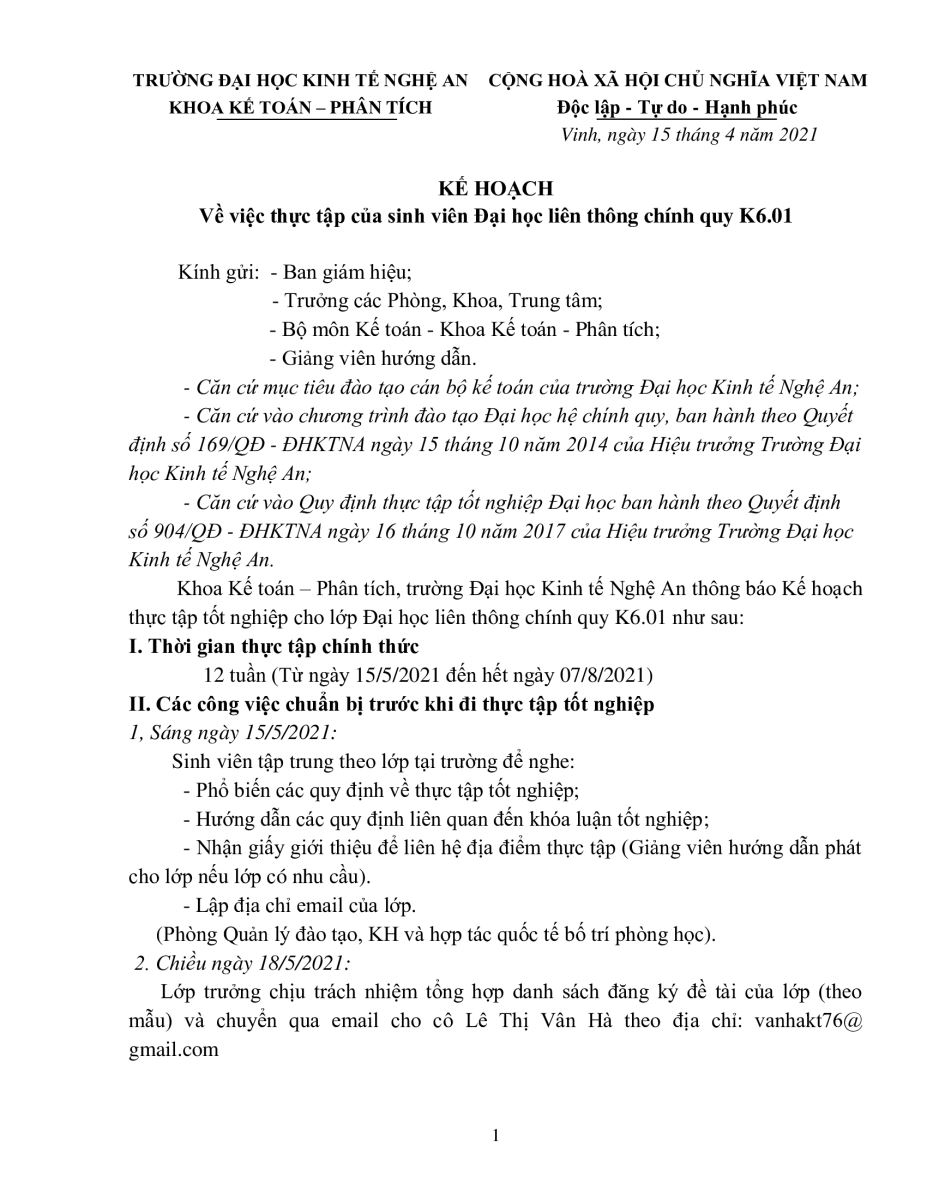 TRƯỜNG ĐẠI HỌC KINH TẾ NGHỆ AN
KHOA KẾ TOÁN – PHÂN TÍCH

CỘNG HOÀ XÃ HỘI CHỦ NGHĨA VIỆT NAM
Độc lập - Tự do - Hạnh phúc

Vinh, ngày 15 tháng 4 năm 2021

KẾ HOẠCH
Về việc thực tập của sinh viên Đại học liên thông chính quy K6.01

Kính gửi: - Ban giám hiệu;
- Trưởng các Phòng, Khoa, Trung tâm;
- Bộ môn Kế toán - Khoa Kế toán - Phân tích;
- Giảng viên hướng dẫn.

- Căn cứ mục tiêu đào tạo cán bộ kế toán của trường Đại học Kinh tế Nghệ An;

- Căn cứ vào chương trình đào tạo Đại học hệ chính quy, ban hành theo Quyết định số 169/QĐ - ĐHKTNA ngày 15 tháng 10 năm 2014 của Hiệu trưởng Trường Đại học Kinh tế Nghệ An;

- Căn cứ vào Quy định thực tập tốt nghiệp Đại học ban hành theo Quyết định số 904/QĐ - ĐHKTNA ngày 16 tháng 10 năm 2017 của Hiệu trưởng Trường Đại học Kinh tế Nghệ An.

Khoa Kế toán – Phân tích, trường Đại học Kinh tế Nghệ An thông báo Kế hoạch thực tập tốt nghiệp cho lớp Đại học liên thông chính quy K6.01 như sau:

I. Thời gian thực tập chính thức

12 tuần (Từ ngày 15/5/2021 đến hết ngày 07/8/2021)

II. Các công việc chuẩn bị trước khi đi thực tập tốt nghiệp

1, Sáng ngày 15/5/2021:

Sinh viên tập trung theo lớp tại trường để nghe:

- Phổ biến các quy định về thực tập tốt nghiệp;

- Hướng dẫn các quy định liên quan đến khóa luận tốt nghiệp;

- Nhận giấy giới thiệu để liên hệ địa điểm thực tập (Giảng viên hướng dẫn phát cho lớp nếu lớp có nhu cầu).

- Lập địa chỉ email của lớp.

(Phòng Quản lý đào tạo, KH và hợp tác quốc tế bố trí phòng học).

2. Chiều ngày 18/5/2021:

Lớp trưởng chịu trách nhiệm tổng hợp danh sách đăng ký đề tài của lớp (theo mẫu) và chuyển qua email cho cô Lê Thị Vân Hà theo địa chỉ: vanhakt76@ gmail.com

1